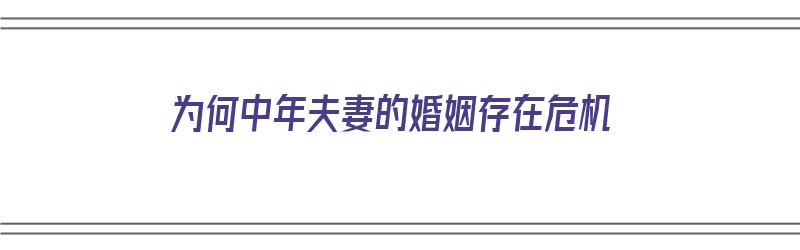 为何中年夫妻的婚姻存在危机